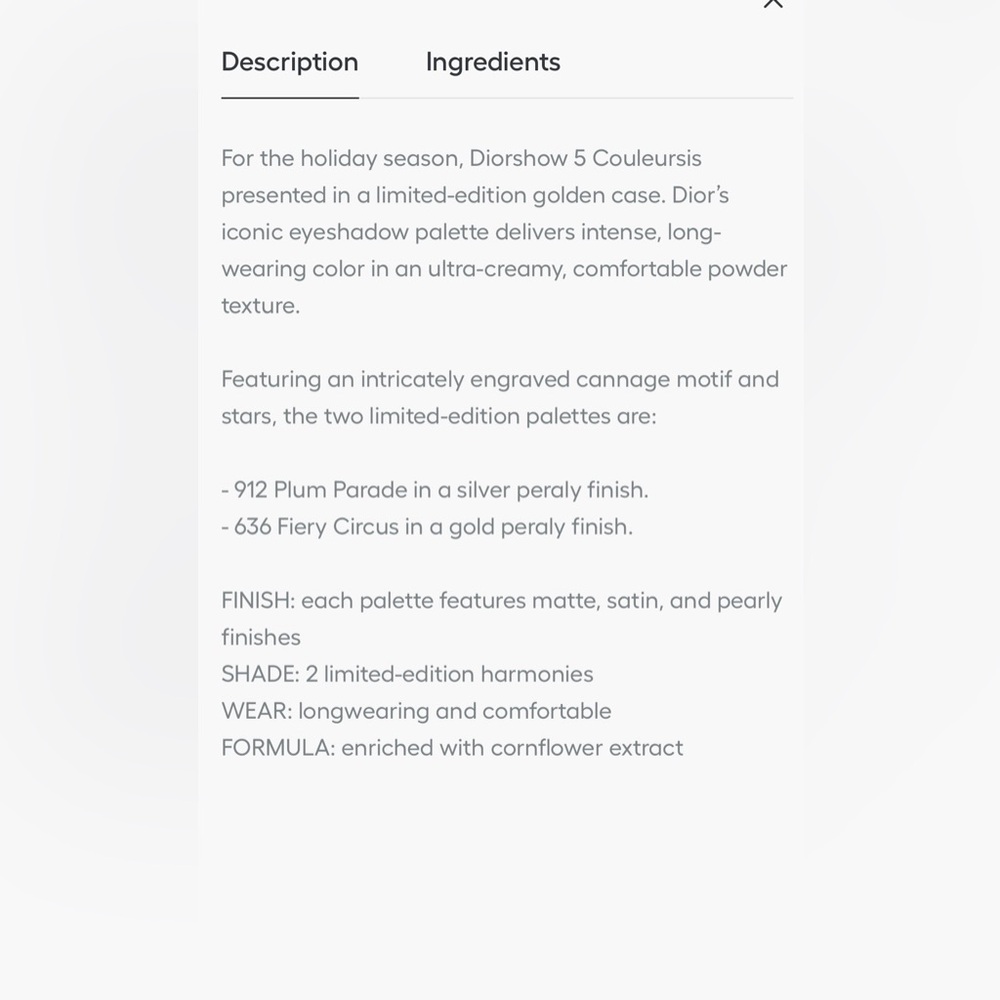 Description Ingredients

For the holiday season, Diorshow 5 Couleursis presented in a limited-edition golden case. Dior's iconic eyeshadow palette delivers intense, long-wearing color in an ultra-creamy, comfortable powder texture.

Featuring an intricately engraved cannage motif and stars, the two limited-edition palettes are:

- 912 Plum Parade in a silver peraly finish.
- 636 Fiery Circus in a gold peraly finish.

FINISH: each palette features matte, satin, and pearly finishes
SHADE: 2 limited-edition harmonies
WEAR: longwearing and comfortable
FORMULA: enriched with cornflower extract